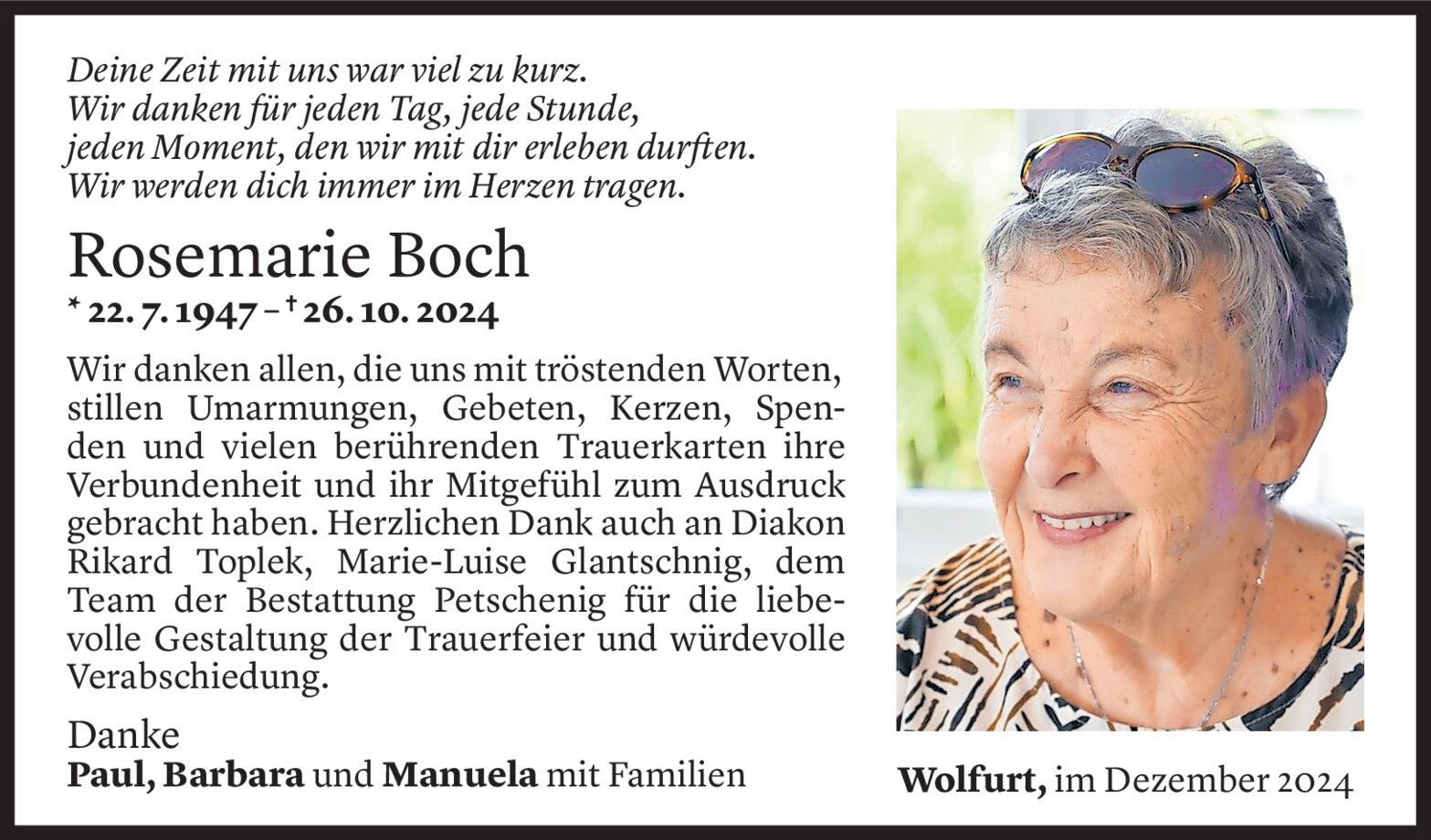 Deine Zeit mit uns war viel zu kurz.
Wir danken für jeden Tag, jede Stunde,
jeden Moment, den wir mit dir erleben durften.
Wir werden dich immer im Herzen tragen.

Rosemarie Boch

* 22. 7. 1947 – † 26. 10. 2024

Wir danken allen, die uns mit tröstenden Worten, stillen Umarmungen, Gebeten, Kerzen, Spenden und vielen berührenden Trauerkarten ihre Verbundenheit und ihr Mitgefühl zum Ausdruck gebracht haben. Herzlichen Dank auch an Diakon Rikard Toplek, Marie-Luise Glantschnig, dem Team der Bestattung Petschenig für die liebevolle Gestaltung der Trauerfeier und würdevolle Verabschiedung.

Danke
Paul, Barbara und Manuela mit Familien

Wolfurt, im Dezember 2024